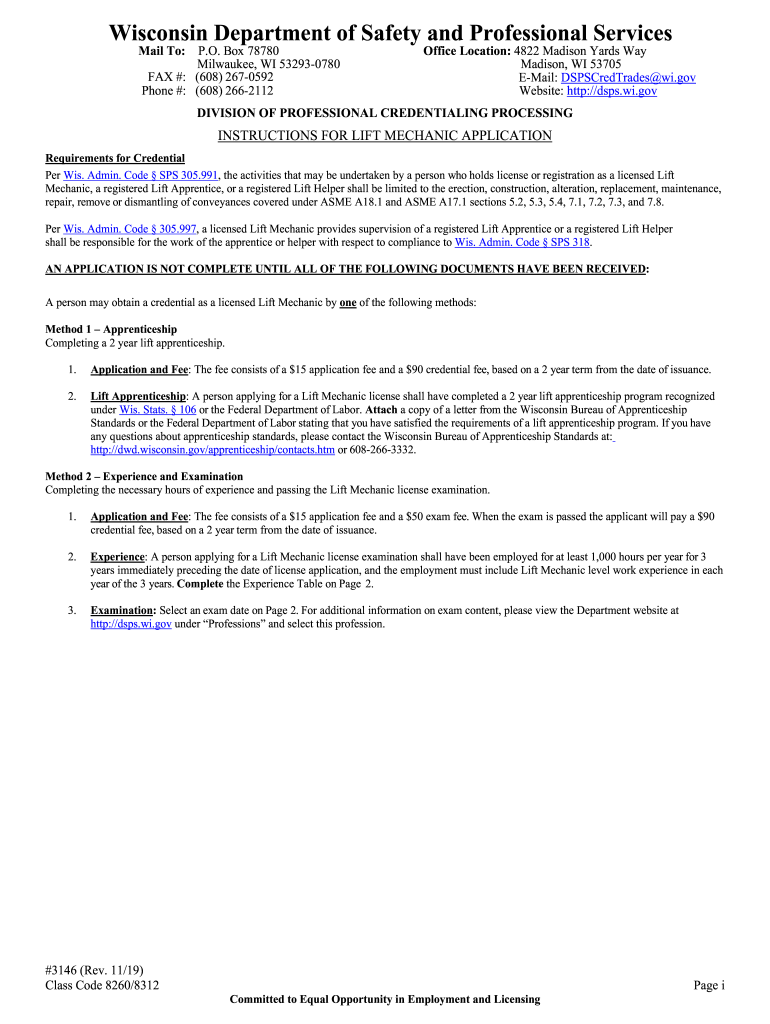 Wisconsin Department of Safety and Professional Services

Mail To: P.O. Box 78780
Milwaukee, WI 53293-0780
FAX #: (608) 267-0592
Phone #: (608) 266-2112

Office Location: 4822 Madison Yards Way
Madison, WI 53705
E-Mail: DSPSCredTrades@wi.gov
Website: http://dsps.wi.gov

DIVISION OF PROFESSIONAL CREDENTIALING PROCESSING

INSTRUCTIONS FOR LIFT MECHANIC APPLICATION

Requirements for Credential
Per Wis. Admin. Code § SPS 305.991, the activities that may be undertaken by a person who holds license or registration as a licensed Lift Mechanic, a registered Lift Apprentice, or a registered Lift Helper shall be limited to the erection, construction, alteration, replacement, maintenance, repair, remove or dismantling of conveyances covered under ASME A18.1 and ASME A17.1 sections 5.2, 5.3, 5.4, 7.1, 7.2, 7.3, and 7.8.

Per Wis. Admin. Code § 305.997, a licensed Lift Mechanic provides supervision of a registered Lift Apprentice or a registered Lift Helper shall be responsible for the work of the apprentice or helper with respect to compliance to Wis. Admin. Code § SPS 318.

AN APPLICATION IS NOT COMPLETE UNTIL ALL OF THE FOLLOWING DOCUMENTS HAVE BEEN RECEIVED:

A person may obtain a credential as a licensed Lift Mechanic by one of the following methods:

Method 1 – Apprenticeship
Completing a 2 year lift apprenticeship.

1. Application and Fee: The fee consists of a $15 application fee and a $90 credential fee, based on a 2 year term from the date of issuance.

2. Lift Apprenticeship: A person applying for a Lift Mechanic license shall have completed a 2 year lift apprenticeship program recognized under Wis. Stats. § 106 or the Federal Department of Labor. Attach a copy of a letter from the Wisconsin Bureau of Apprenticeship Standards or the Federal Department of Labor stating that you have satisfied the requirements of a lift apprenticeship program. If you have any questions about apprenticeship standards, please contact the Wisconsin Bureau of Apprenticeship Standards at: http://dwd.wisconsin.gov/apprenticeship/contacts.htm or 608-266-3332.

Method 2 – Experience and Examination
Completing the necessary hours of experience and passing the Lift Mechanic license examination.

1. Application and Fee: The fee consists of a $15 application fee and a $50 exam fee. When the exam is passed the applicant will pay a $90 credential fee, based on a 2 year term from the date of issuance.

2. Experience: A person applying for a Lift Mechanic license examination shall have been employed for at least 1,000 hours per year for 3 years immediately preceding the date of license application, and the employment must include Lift Mechanic level work experience in each year of the 3 years. Complete the Experience Table on Page 2.

3. Examination: Select an exam date on Page 2. For additional information on exam content, please view the Department website at http://dsps.wi.gov under “Professions” and select this profession.

#3146 (Rev. 11/19)
Class Code 8260/8312

Page i

Committed to Equal Opportunity in Employment and Licensing